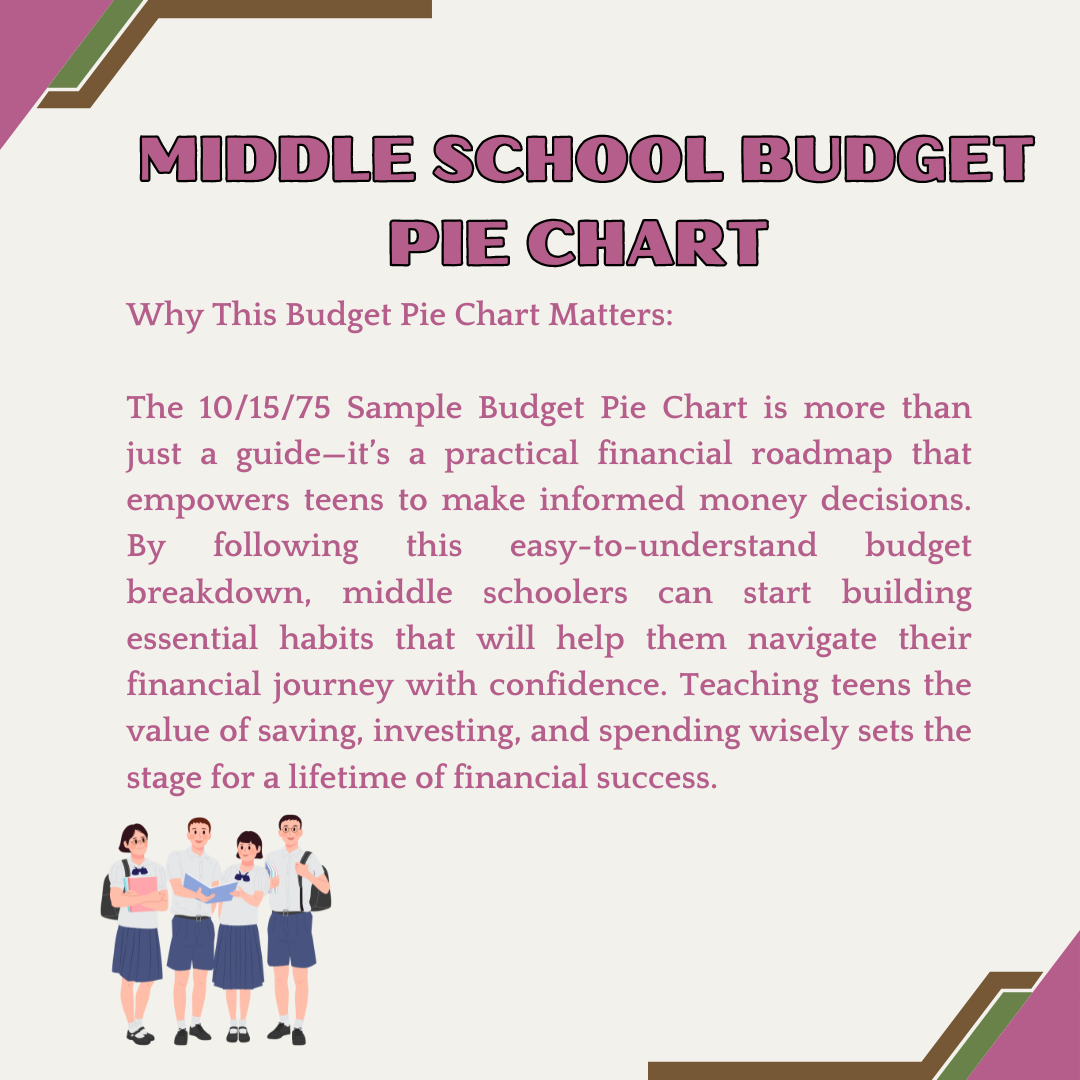 MIDDLE SCHOOL BUDGET PIE CHART

Why This Budget Pie Chart Matters:

The 10/15/75 Sample Budget Pie Chart is more than just a guide—it's a practical financial roadmap that empowers teens to make informed money decisions. By following this easy-to-understand budget breakdown, middle schoolers can start building essential habits that will help them navigate their financial journey with confidence. Teaching teens the value of saving, investing, and spending wisely sets the stage for a lifetime of financial success.